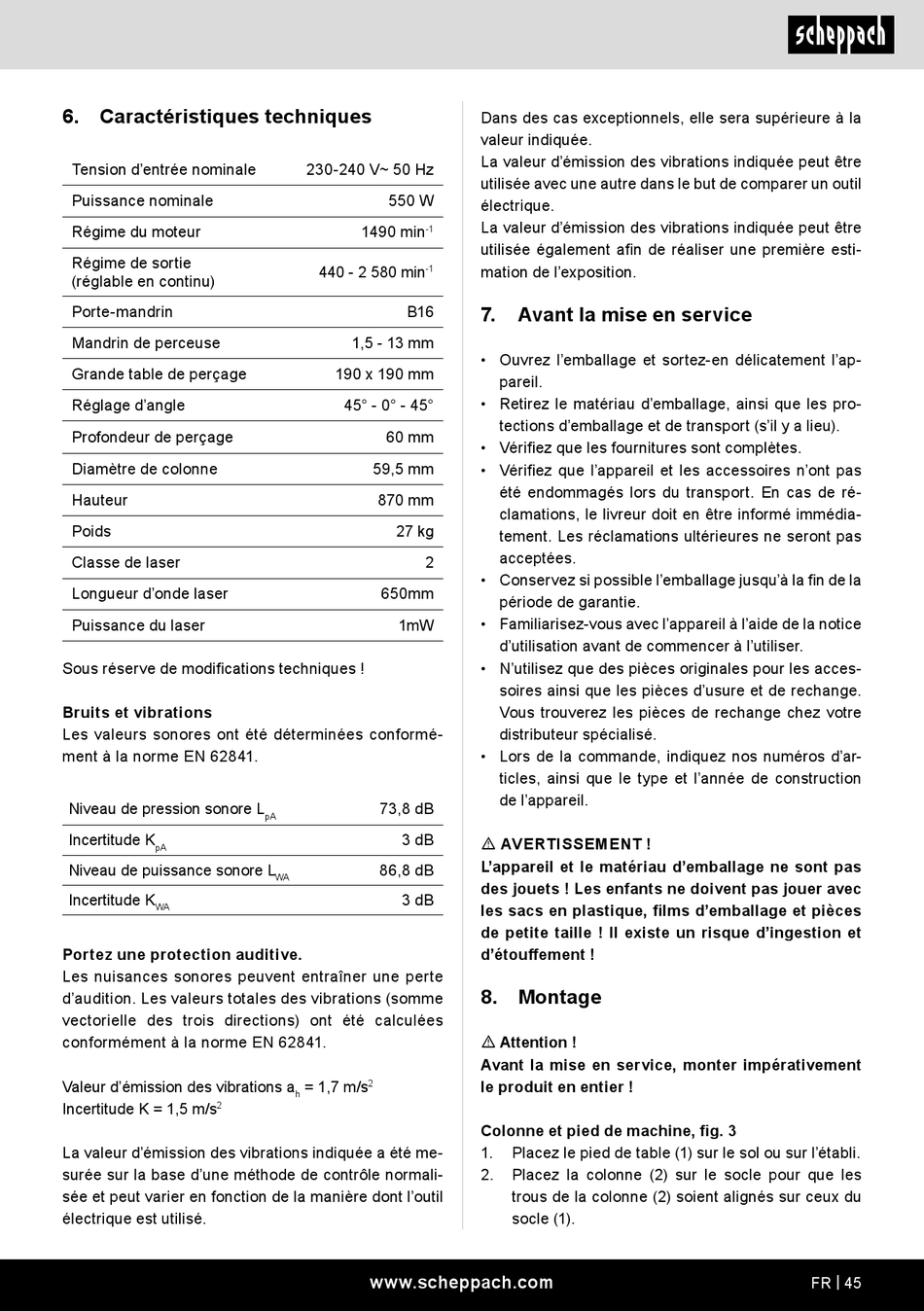 scheppach

6. Caractéristiques techniques

| Tension d'entrée nominale | 230-240 V~ 50 Hz |
|---|---|
| Puissance nominale | 550 W |
| Régime du moteur | 1490 min$^{-1}$ |
| Régime de sortie (réglable en continu) | 440 - 2 580 min$^{-1}$ |
| Porte-mandrin | B16 |
| Mandrin de perceuse | 1,5 - 13 mm |
| Grande table de perçage | 190 x 190 mm |
| Réglage d'angle | 45° - 0° - 45° |
| Profondeur de perçage | 60 mm |
| Diamètre de colonne | 59,5 mm |
| Hauteur | 870 mm |
| Poids | 27 kg |
| Classe de laser | 2 |
| Longueur d'onde laser | 650mm |
| Puissance du laser | 1mW |

Sous réserve de modifications techniques !

Bruits et vibrations
Les valeurs sonores ont été déterminées conformément à la norme EN 62841.

| Niveau de pression sonore $L_{pA}$ | 73,8 dB |
|---|---|
| Incertitude $K_{pA}$ | 3 dB |
| Niveau de puissance sonore $L_{WA}$ | 86,8 dB |
| Incertitude $K_{WA}$ | 3 dB |

Portez une protection auditive.
Les nuisances sonores peuvent entraîner une perte d'audition. Les valeurs totales des vibrations (somme vectorielle des trois directions) ont été calculées conformément à la norme EN 62841.

Valeur d'émission des vibrations $a_h$ = 1,7 m/s$^2$
Incertitude K = 1,5 m/s$^2$

La valeur d'émission des vibrations indiquée a été mesurée sur la base d'une méthode de contrôle normalisée et peut varier en fonction de la manière dont l'outil électrique est utilisé.

Dans des cas exceptionnels, elle sera supérieure à la valeur indiquée.
La valeur d'émission des vibrations indiquée peut être utilisée avec une autre dans le but de comparer un outil électrique.
La valeur d'émission des vibrations indiquée peut être utilisée également afin de réaliser une première estimation de l'exposition.

7. Avant la mise en service

• Ouvrez l'emballage et sortez-en délicatement l'appareil.
• Retirez le matériau d'emballage, ainsi que les protections d'emballage et de transport (s'il y a lieu).
• Vérifiez que les fournitures sont complètes.
• Vérifiez que l'appareil et les accessoires n'ont pas été endommagés lors du transport. En cas de réclamations, le livreur doit en être informé immédiatement. Les réclamations ultérieures ne seront pas acceptées.
• Conservez si possible l'emballage jusqu'à la fin de la période de garantie.
• Familiarisez-vous avec l'appareil à l'aide de la notice d'utilisation avant de commencer à l'utiliser.
• N'utilisez que des pièces originales pour les accessoires ainsi que les pièces d'usure et de rechange. Vous trouverez les pièces de rechange chez votre distributeur spécialisé.
• Lors de la commande, indiquez nos numéros d'articles, ainsi que le type et l'année de construction de l'appareil.

⚠ AVERTISSEMENT !
L'appareil et le matériau d'emballage ne sont pas des jouets ! Les enfants ne doivent pas jouer avec les sacs en plastique, films d'emballage et pièces de petite taille ! Il existe un risque d'ingestion et d'étouffement !

8. Montage

⚠ Attention !
Avant la mise en service, monter impérativement le produit en entier !

Colonne et pied de machine, fig. 3
1. Placez le pied de table (1) sur le sol ou sur l'établi.
2. Placez la colonne (2) sur le socle pour que les trous de la colonne (2) soient alignés sur ceux du socle (1).

www.scheppach.com
FR | 45